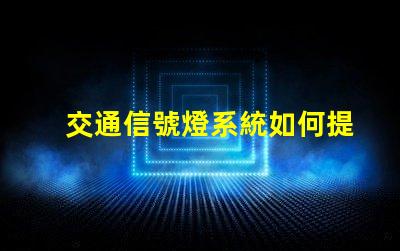 交通信號燈系統如何提